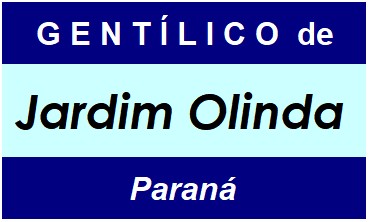 GENTÍLICO de

Jardim Olinda

Paraná